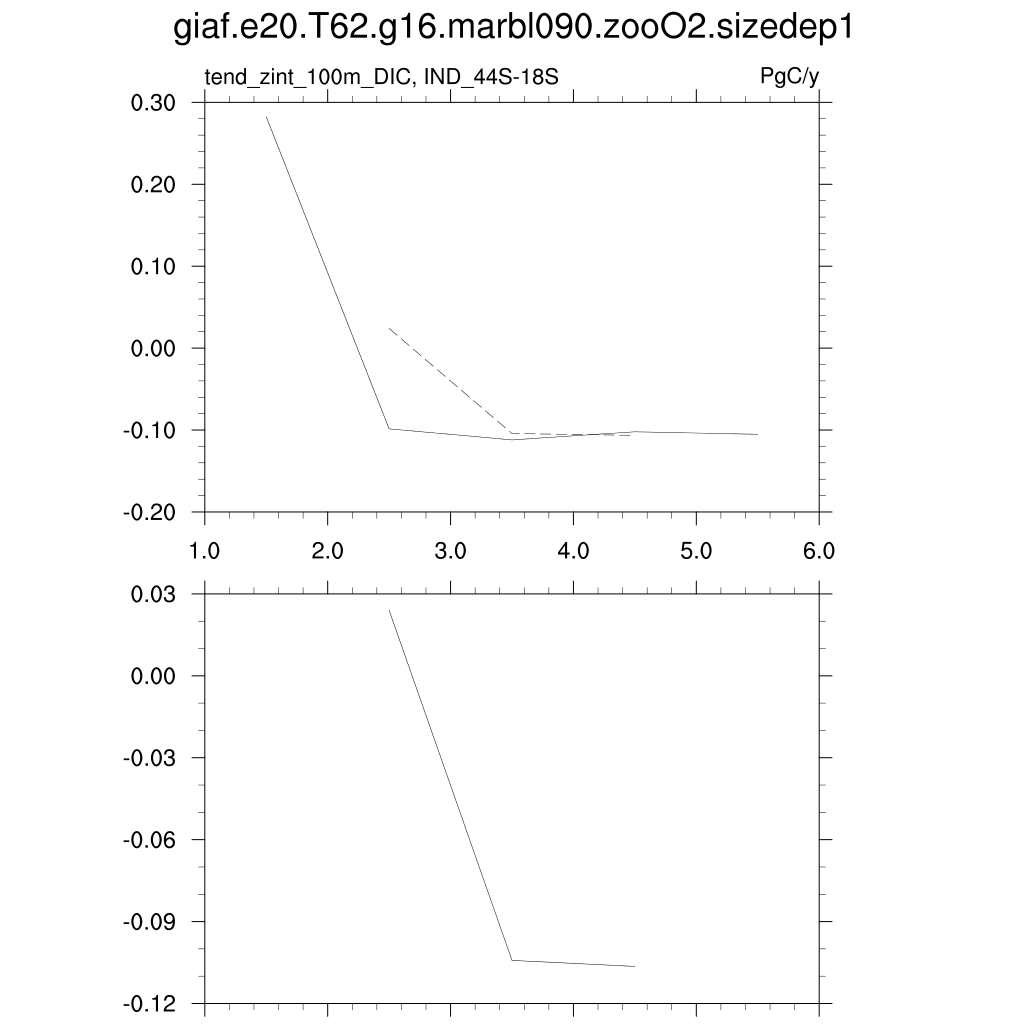 giaf.e20.T62.g16.marbl090.zooO2.sizedep1

tend_zint_100m_DIC, IND_44S-18S

PgC/y

0.30
0.20
0.10
0.00
-0.10
-0.20

1.0
2.0
3.0
4.0
5.0
6.0

0.03
0.00
-0.03
-0.06
-0.09
-0.12